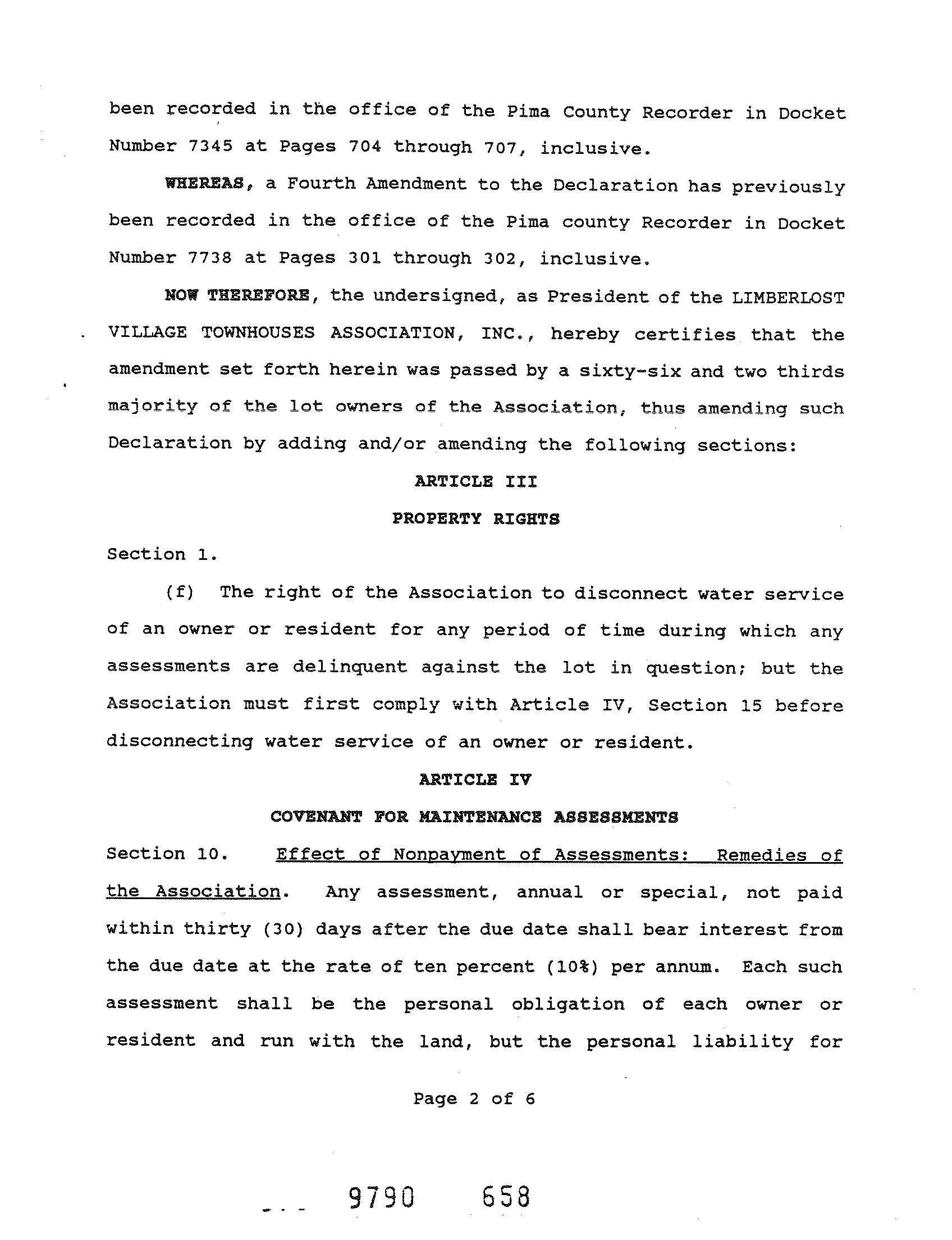 been recorded in the office of the Pima County Recorder in Docket Number 7345 at Pages 704 through 707, inclusive.

WHEREAS, a Fourth Amendment to the Declaration has previously been recorded in the office of the Pima county Recorder in Docket Number 7738 at Pages 301 through 302, inclusive.

NOW THEREFORE, the undersigned, as President of the LIMBERLOST VILLAGE TOWNHOUSES ASSOCIATION, INC., hereby certifies that the amendment set forth herein was passed by a sixty-six and two thirds majority of the lot owners of the Association, thus amending such Declaration by adding and/or amending the following sections:

ARTICLE III

PROPERTY RIGHTS

Section 1.

(f) The right of the Association to disconnect water service of an owner or resident for any period of time during which any assessments are delinquent against the lot in question; but the Association must first comply with Article IV, Section 15 before disconnecting water service of an owner or resident.

ARTICLE IV

COVENANT FOR MAINTENANCE ASSESSMENTS

Section 10. Effect of Nonpayment of Assessments: Remedies of the Association. Any assessment, annual or special, not paid within thirty (30) days after the due date shall bear interest from the due date at the rate of ten percent (10%) per annum. Each such assessment shall be the personal obligation of each owner or resident and run with the land, but the personal liability for

Page 2 of 6

9790 658